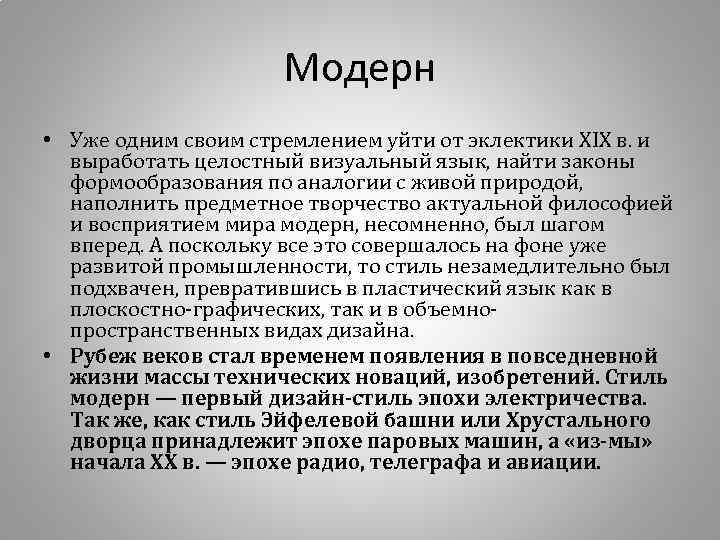 Модерн

• Уже одним своим стремлением уйти от эклектики XIX в. и выработать целостный визуальный язык, найти законы формообразования по аналогии с живой природой, наполнить предметное творчество актуальной философией и восприятием мира модерн, несомненно, был шагом вперед. А поскольку все это совершалось на фоне уже развитой промышленности, то стиль незамедлительно был подхвачен, превратившись в пластический язык как в плоскостно-графических, так и в объемно-пространственных видах дизайна.

• Рубеж веков стал временем появления в повседневной жизни массы технических новаций, изобретений. Стиль модерн — первый дизайн-стиль эпохи электричества. Так же, как стиль Эйфелевой башни или Хрустального дворца принадлежит эпохе паровых машин, а «из-мы» начала XX в. — эпохе радио, телеграфа и авиации.